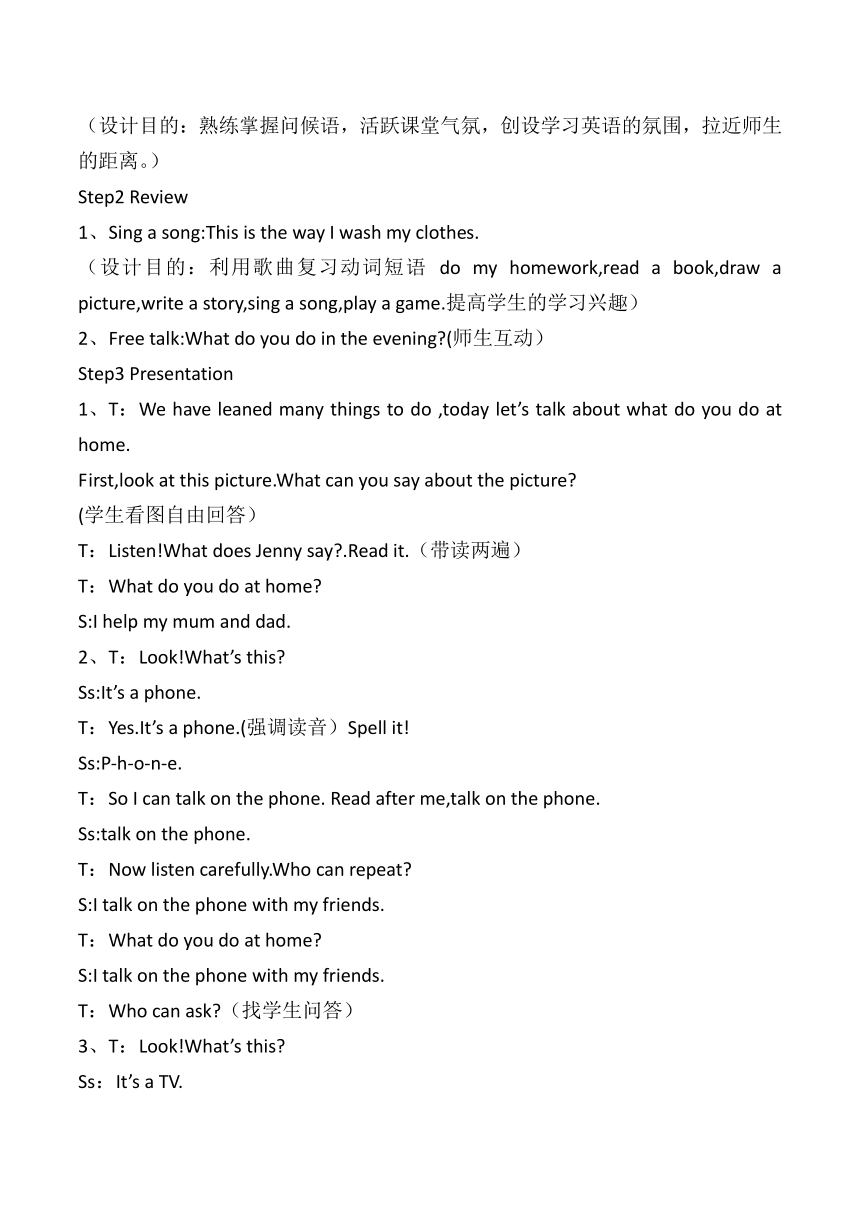 （设计目的：熟练掌握问候语，活跃课堂气氛，创设学习英语的氛围，拉近师生的距离。）
Step2 Review
1、Sing a song:This is the way I wash my clothes.
（设计目的：利用歌曲复习动词短语 do my homework,read a book,draw a picture,write a story,sing a song,play a game.提高学生的学习兴趣）
2、Free talk:What do you do in the evening?(师生互动）
Step3 Presentation
1、T：We have leaned many things to do ,today let’s talk about what do you do at home.
First,look at this picture.What can you say about the picture?
(学生看图自由回答）
T：Listen!What does Jenny say?.Read it.（带读两遍）
T：What do you do at home?
S:I help my mum and dad.
2、T：Look!What’s this?
Ss:It’s a phone.
T：Yes.It’s a phone.(强调读音）Spell it!
Ss:P-h-o-n-e.
T：So I can talk on the phone. Read after me,talk on the phone.
Ss:talk on the phone.
T：Now listen carefully.Who can repeat?
S:I talk on the phone with my friends.
T：What do you do at home?
S:I talk on the phone with my friends.
T：Who can ask?（找学生问答）
3、T：Look!What’s this?
Ss：It’s a TV.